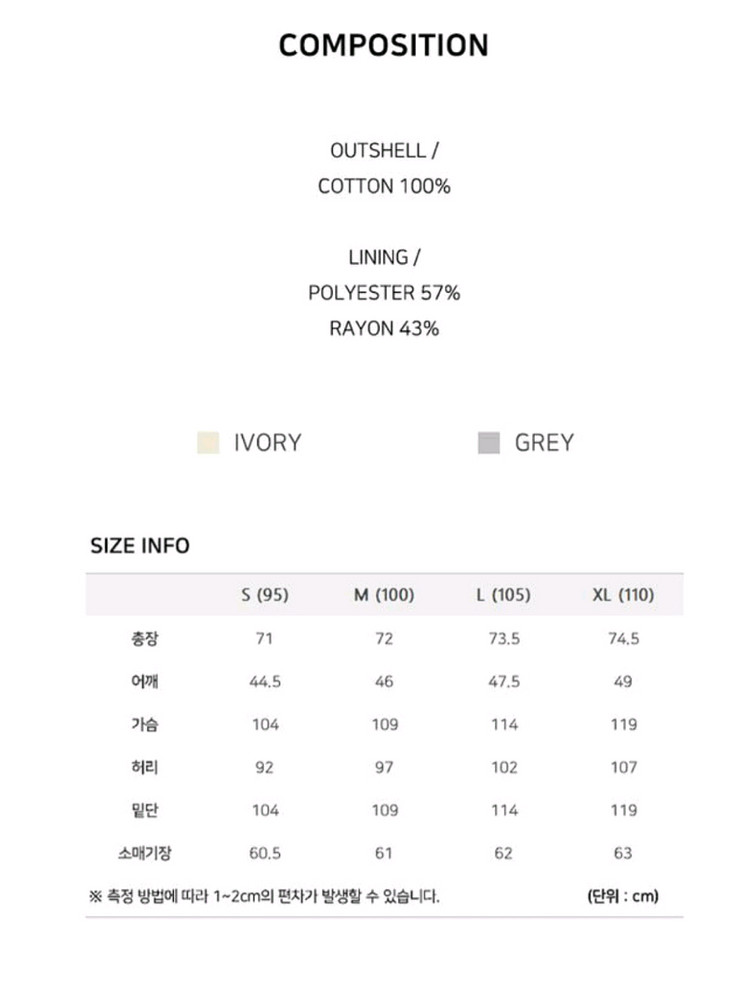 COMPOSITION

OUTSHELL /
COTTON 100%

LINING /
POLYESTER 57%
RAYON 43%

IVORY GREY

SIZE INFO

| | S (95) | M (100) | L (105) | XL (110) |
|---|---|---|---|---|
| 총장 | 71 | 72 | 73.5 | 74.5 |
| 어깨 | 44.5 | 46 | 47.5 | 49 |
| 가슴 | 104 | 109 | 114 | 119 |
| 허리 | 92 | 97 | 102 | 107 |
| 밑단 | 104 | 109 | 114 | 119 |
| 소매기장 | 60.5 | 61 | 62 | 63 |

※ 측정 방법에 따라 1~2cm의 편차가 발생할 수 있습니다. (단위 : cm)